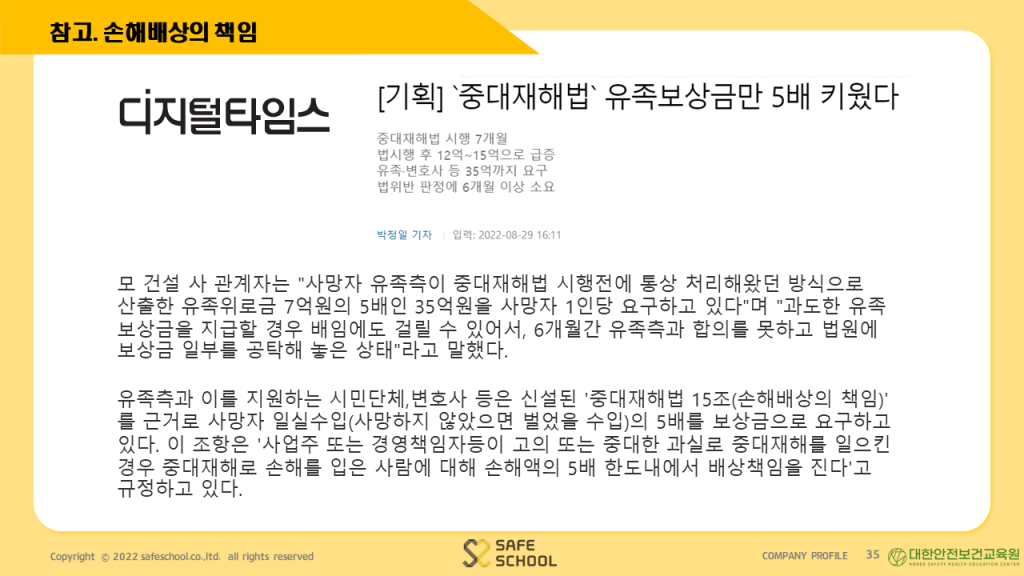 참고. 손해배상의 책임

디지털타임스

[기획] `중대재해법` 유족보상금만 5배 키웠다

중대재해법 시행 7개월
법시행 후 12억~15억으로 급증
유족·변호사 등 35억까지 요구
법위반 판정에 6개월 이상 소요

박정일 기자 | 입력: 2022-08-29 16:11

모 건설 사 관계자는 "사망자 유족측이 중대재해법 시행전에 통상 처리해왔던 방식으로 산출한 유족위로금 7억원의 5배인 35억원을 사망자 1인당 요구하고 있다"며 "과도한 유족 보상금을 지급할 경우 배임에도 걸릴 수 있어서, 6개월간 유족측과 합의를 못하고 법원에 보상금 일부를 공탁해 놓은 상태"라고 말했다.

유족측과 이를 지원하는 시민단체,변호사 등은 신설된 '중대재해법 15조(손해배상의 책임)'를 근거로 사망자 일실수입(사망하지 않았으면 벌었을 수입)의 5배를 보상금으로 요구하고 있다. 이 조항은 '사업주 또는 경영책임자등이 고의 또는 중대한 과실로 중대재해를 일으킨 경우 중대재해로 손해를 입은 사람에 대해 손해액의 5배 한도내에서 배상책임을 진다'고 규정하고 있다.

Copyright © 2022 safeschool.co.,ltd. all rights reserved

SAFE SCHOOL

COMPANY PROFILE 35

대한안전보건교육원
KOREA SAFETY HEALTH EDUCATION CENTER